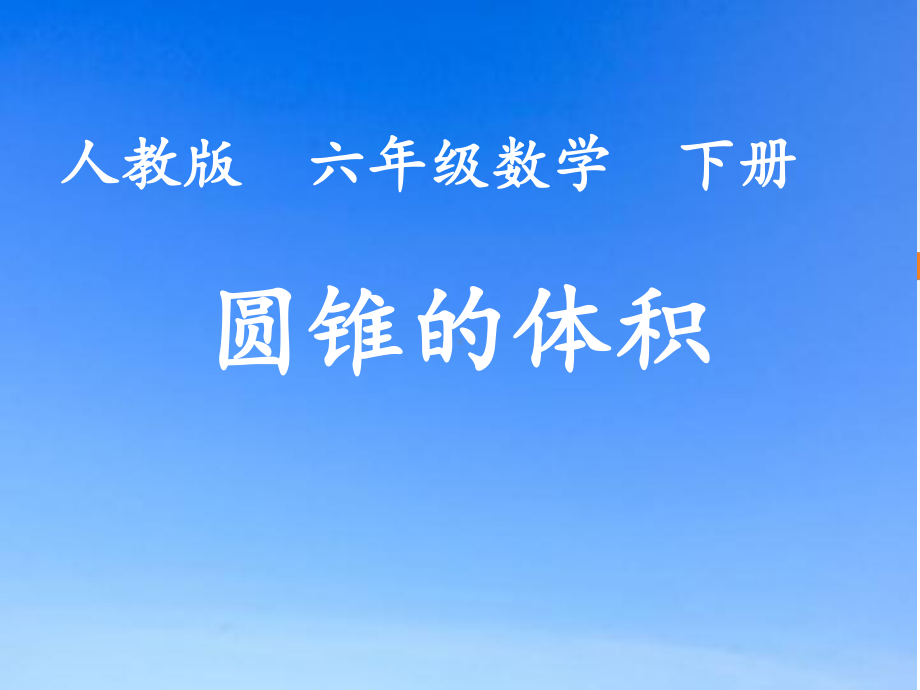 人教版　六年级数学　下册

圆锥的体积